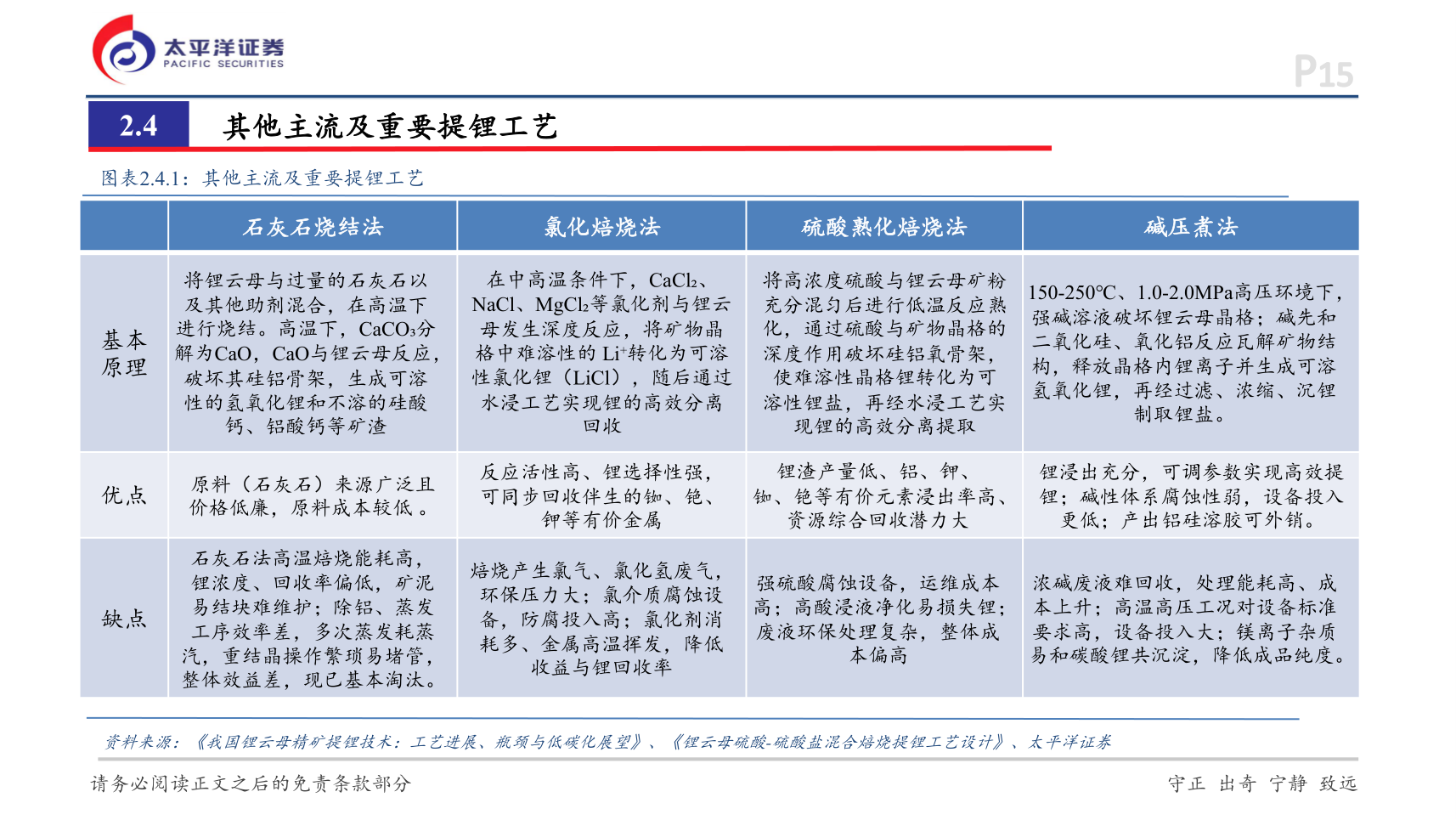 太平洋证券
PACIFIC SECURITIES

P15

2.4 其他主流及重要提锂工艺

图表2.4.1：其他主流及重要提锂工艺

|  | 石灰石烧结法 | 氯化焙烧法 | 硫酸熟化焙烧法 | 碱压煮法 |
|---|---|---|---|---|
| 基本原理 | 将锂云母与过量的石灰石以及其他助剂混合，在高温下进行烧结。高温下，$CaCO_3$分解为CaO，CaO与锂云母反应，破坏其硅铝骨架，生成可溶性的氢氧化锂和不溶的硅酸钙、铝酸钙等矿渣 | 在中高温条件下，$CaCl_2$、NaCl、$MgCl_2$等氯化剂与锂云母发生深度反应，将矿物晶格中难溶性的$Li^+$转化为可溶性氯化锂（LiCl），随后通过水浸工艺实现锂的高效分离回收 | 将高浓度硫酸与锂云母矿粉充分混匀后进行低温反应熟化，通过硫酸与矿物晶格的深度作用破坏硅铝氧骨架，使难溶性晶格锂转化为可溶性锂盐，再经水浸工艺实现锂的高效分离提取 | 150-250°C、1.0-2.0MPa高压环境下，强碱溶液破坏锂云母晶格；碱先和二氧化硅、氧化铝反应瓦解矿物结构，释放晶格内锂离子并生成可溶氢氧化锂，再经过滤、浓缩、沉锂制取锂盐。 |
| 优点 | 原料（石灰石）来源广泛且价格低廉，原料成本较低。 | 反应活性高、锂选择性强，可同步回收伴生的铷、铯、钾等有价金属 | 锂渣产量低、铝、钾、铷、铯等有价元素浸出率高、资源综合回收潜力大 | 锂浸出充分，可调参数实现高效提锂；碱性体系腐蚀性弱，设备投入更低；产出铝硅溶胶可外销。 |
| 缺点 | 石灰石法高温焙烧能耗高，锂浓度、回收率偏低，矿泥易结块难维护；除铝、蒸发工序效率差，多次蒸发耗蒸汽，重结晶操作繁琐易堵管，整体效益差，现已基本淘汰。 | 焙烧产生氯气、氯化氢废气，环保压力大；氯介质腐蚀设备，防腐投入高；氯化剂消耗多、金属高温挥发，降低收益与锂回收率 | 强硫酸腐蚀设备，运维成本高；高酸浸液净化易损失锂；废液环保处理复杂，整体成本偏高 | 浓碱废液难回收，处理能耗高、成本上升；高温高压工况对设备标准要求高，设备投入大；镁离子杂质易和碳酸锂共沉淀，降低成品纯度。 |

资料来源：《我国锂云母精矿提锂技术：工艺进展、瓶颈与低碳化展望》、《锂云母硫酸-硫酸盐混合焙烧提锂工艺设计》、太平洋证券

请务必阅读正文之后的免责条款部分

守正 出奇 宁静 致远